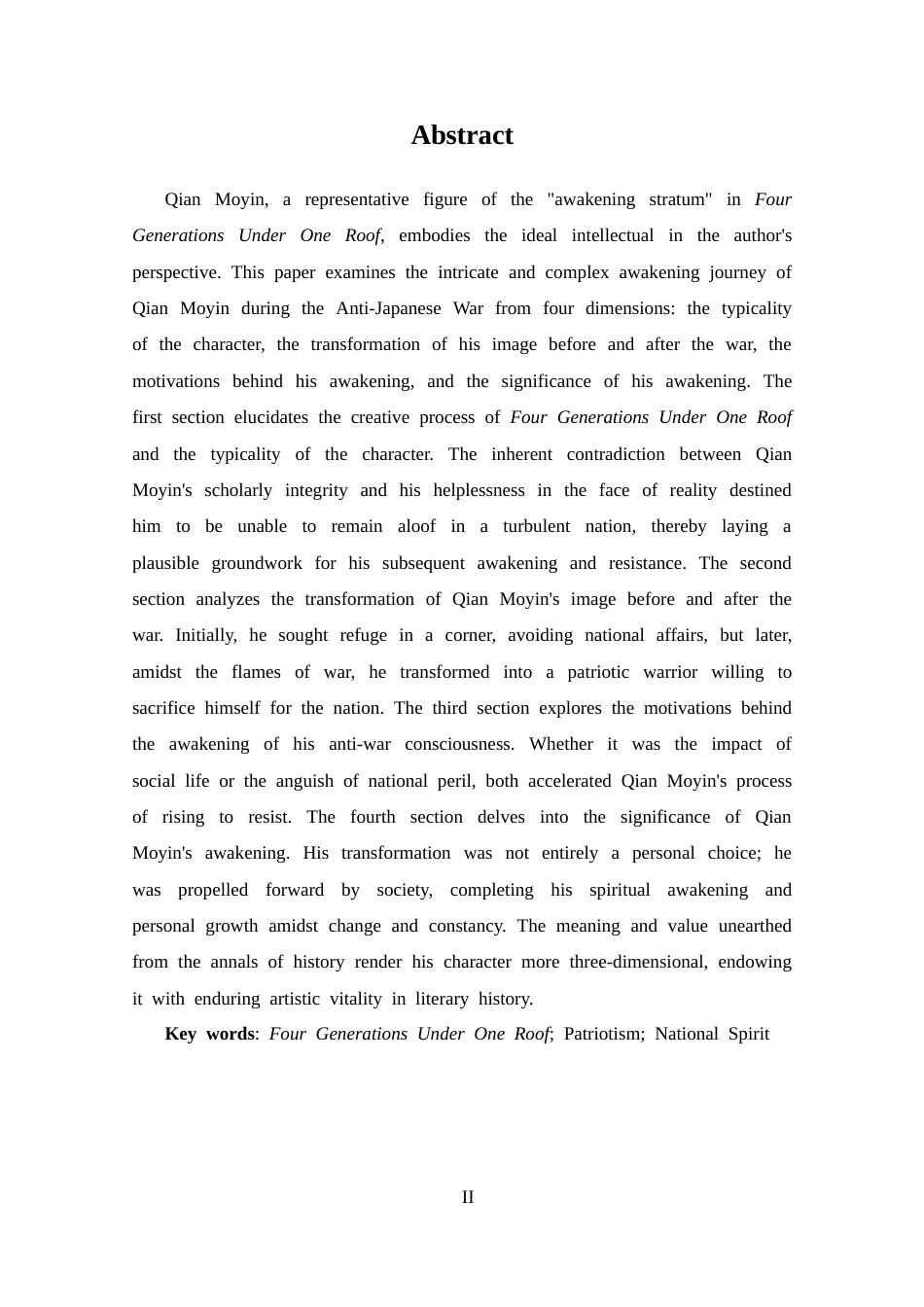 Abstract

Qian Moyin, a representative figure of the "awakening stratum" in Four Generations Under One Roof, embodies the ideal intellectual in the author's perspective. This paper examines the intricate and complex awakening journey of Qian Moyin during the Anti-Japanese War from four dimensions: the typicality of the character, the transformation of his image before and after the war, the motivations behind his awakening, and the significance of his awakening. The first section elucidates the creative process of Four Generations Under One Roof and the typicality of the character. The inherent contradiction between Qian Moyin's scholarly integrity and his helplessness in the face of reality destined him to be unable to remain aloof in a turbulent nation, thereby laying a plausible groundwork for his subsequent awakening and resistance. The second section analyzes the transformation of Qian Moyin's image before and after the war. Initially, he sought refuge in a corner, avoiding national affairs, but later, amidst the flames of war, he transformed into a patriotic warrior willing to sacrifice himself for the nation. The third section explores the motivations behind the awakening of his anti-war consciousness. Whether it was the impact of social life or the anguish of national peril, both accelerated Qian Moyin's process of rising to resist. The fourth section delves into the significance of Qian Moyin's awakening. His transformation was not entirely a personal choice; he was propelled forward by society, completing his spiritual awakening and personal growth amidst change and constancy. The meaning and value unearthed from the annals of history render his character more three-dimensional, endowing it with enduring artistic vitality in literary history.

Key words: Four Generations Under One Roof; Patriotism; National Spirit

II